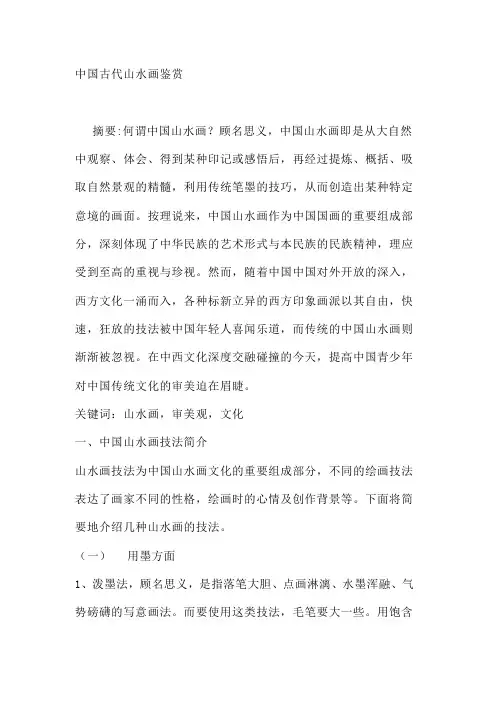 中国古代山水画鉴赏

摘要:何谓中国山水画？顾名思义，中国山水画即是从大自然中观察、体会、得到某种印记或感悟后，再经过提炼、概括、吸取自然景观的精髓，利用传统笔墨的技巧，从而创造出某种特定意境的画面。按理说来，中国山水画作为中国国画的重要组成部分，深刻体现了中华民族的艺术形式与本民族的民族精神，理应受到至高的重视与珍视。然而，随着中国中国对外开放的深入，西方文化一涌而入，各种标新立异的西方印象画派以其自由，快速，狂放的技法被中国年轻人喜闻乐道，而传统的中国山水画则渐渐被忽视。在中西文化深度交融碰撞的今天，提高中国青少年对中国传统文化的审美迫在眉睫。

关键词：山水画，审美观，文化

一、中国山水画技法简介

山水画技法为中国山水画文化的重要组成部分，不同的绘画技法表达了画家不同的性格，绘画时的心情及创作背景等。下面将简要地介绍几种山水画的技法。

（一） 用墨方面

1、泼墨法，顾名思义，是指落笔大胆、点画淋漓、水墨浑融、气势磅礴的写意画法。而要使用这类技法，毛笔要大一些。用饱含